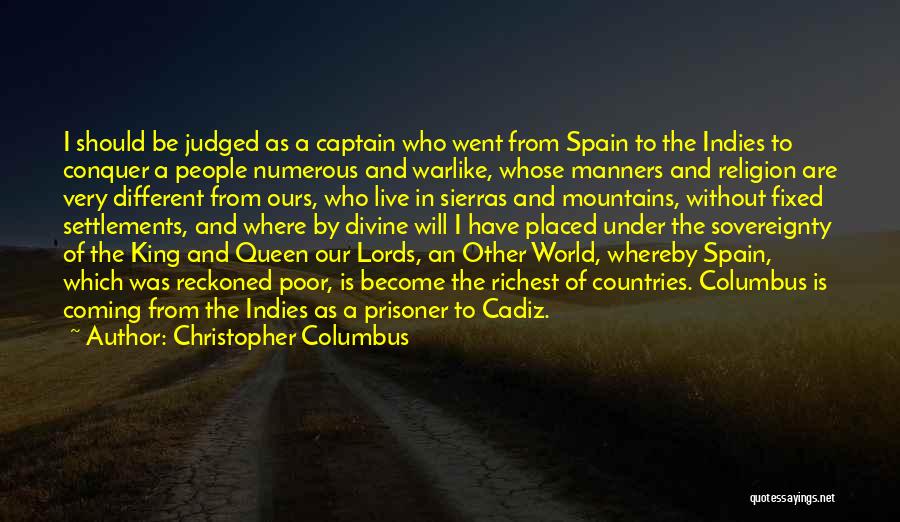 I should be judged as a captain who went from Spain to the Indies to conquer a people numerous and warlike, whose manners and religion are very different from ours, who live in sierras and mountains, without fixed settlements, and where by divine will I have placed under the sovereignty of the King and Queen our Lords, an Other World, whereby Spain, which was reckoned poor, is become the richest of countries. Columbus is coming from the Indies as a prisoner to Cadiz.

~ Author: Christopher Columbus

quotessayings.net